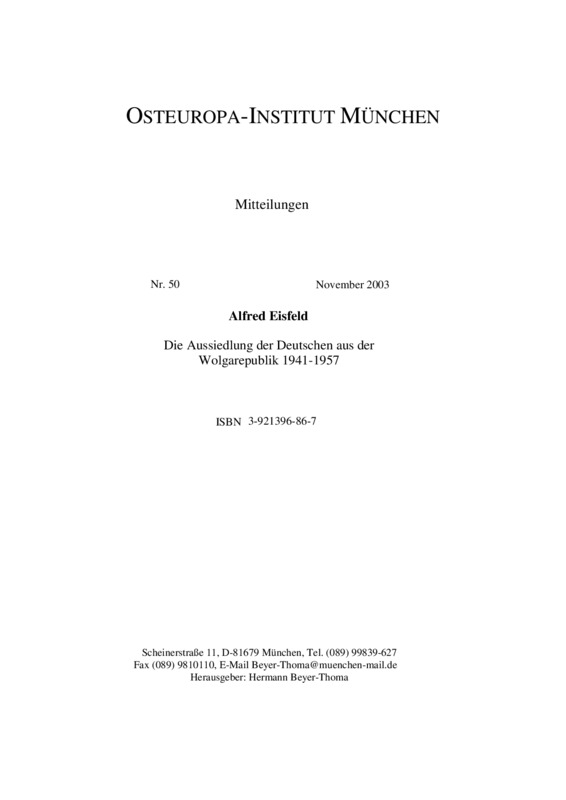 OSTEUROPA-INSTITUT MÜNCHEN

Mitteilungen

Nr. 50

November 2003

Alfred Eisfeld

Die Aussiedlung der Deutschen aus der Wolgarepublik 1941-1957

ISBN 3-921396-86-7

Scheinerstraße 11, D-81679 München, Tel. (089) 99839-627
Fax (089) 9810110, E-Mail Beyer-Thoma@muenchen-mail.de
Herausgeber: Hermann Beyer-Thoma